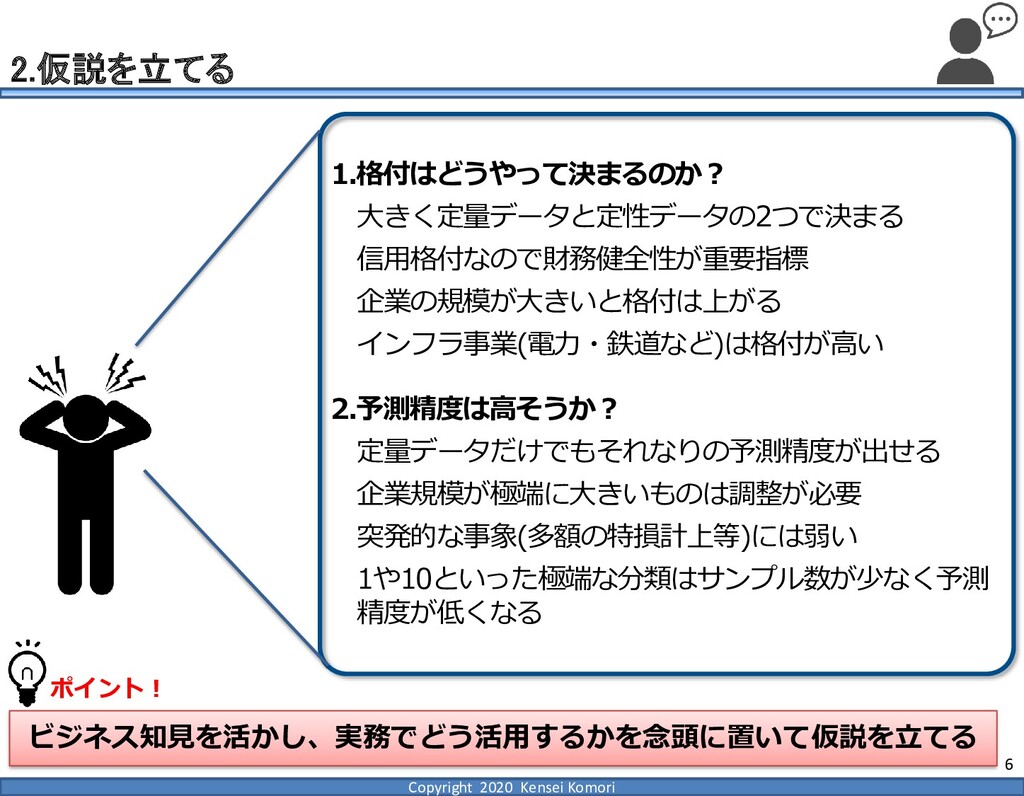 2.仮説を立てる

1.格付はどうやって決まるのか？

大きく定量データと定性データの2つで決まる

信用格付なので財務健全性が重要指標

企業の規模が大きいと格付は上がる

インフラ事業(電力・鉄道など)は格付が高い

2.予測精度は高そうか？

定量データだけでもそれなりの予測精度が出せる

企業規模が極端に大きいものは調整が必要

突発的な事象(多額の特損計上等)には弱い

1や10といった極端な分類はサンプル数が少なく予測精度が低くなる

ポイント！

ビジネス知見を活かし、実務でどう活用するかを念頭に置いて仮説を立てる

6

Copyright 2020 Kensei Komori